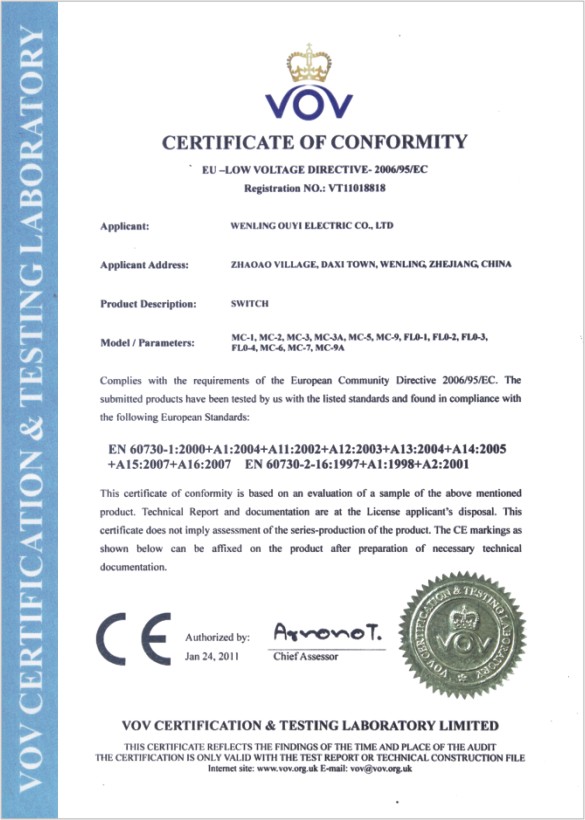 VOV CERTIFICATION & TESTING LABORATORY

VOV

CERTIFICATE OF CONFORMITY

EU –LOW VOLTAGE DIRECTIVE- 2006/95/EC
Registration NO.: VT11018818

Applicant: WENLING OUYI ELECTRIC CO., LTD

Applicant Address: ZHAOAO VILLAGE, DAXI TOWN, WENLING, ZHEJIANG, CHINA

Product Description: SWITCH

Model / Parameters: MC-1, MC-2, MC-3, MC-3A, MC-5, MC-9, FL0-1, FL0-2, FL0-3, FL0-4, MC-6, MC-7, MC-9A

Complies with the requirements of the European Community Directive 2006/95/EC. The submitted products have been tested by us with the listed standards and found in compliance with the following European Standards:

EN 60730-1:2000+A1:2004+A11:2002+A12:2003+A13:2004+A14:2005 +A15:2007+A16:2007 EN 60730-2-16:1997+A1:1998+A2:2001

This certificate of conformity is based on an evaluation of a sample of the above mentioned product. Technical Report and documentation are at the License applicant's disposal. This certificate does not imply assessment of the series-production of the product. The CE markings as shown below can be affixed on the product after preparation of necessary technical documentation.

CE

Authorized by: ArnonoT.
Jan 24, 2011 Chief Assessor

VOV CERTIFICATION & TESTING LABORATORY VOV

VOV CERTIFICATION & TESTING LABORATORY LIMITED

THIS CERTIFICATE REFLECTS THE FINDINGS OF THE TIME AND PLACE OF THE AUDIT
THE CERTIFICATION IS ONLY VALID WITH THE TEST REPORT OR TECHNICAL CONSTRUCTION FILE
Internet site: www.vov.org.uk E-mail: vov@vov.org.uk